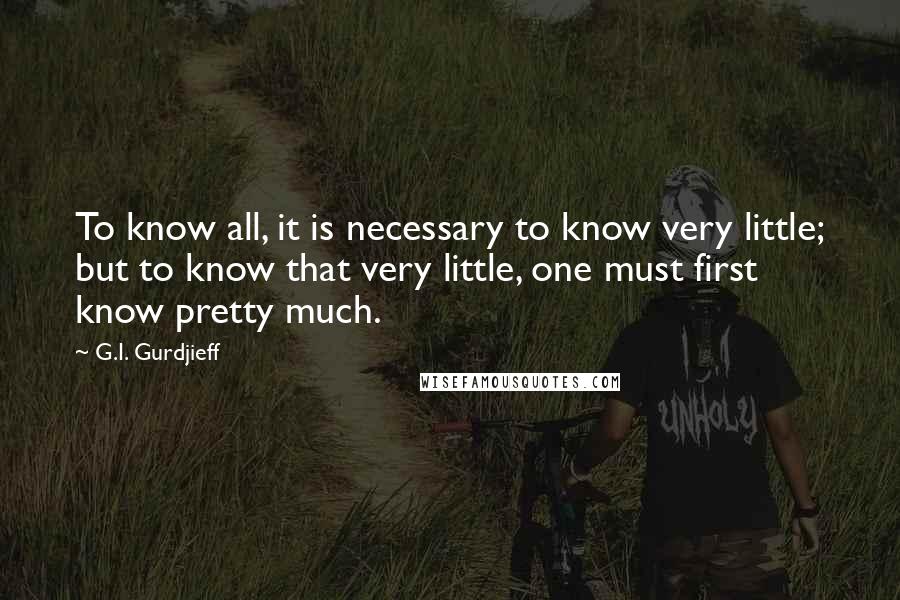 To know all, it is necessary to know very little; but to know that very little, one must first know pretty much.

~ G.I. Gurdjieff

WISEFAMOUSQUOTES.COM

UNHOLY